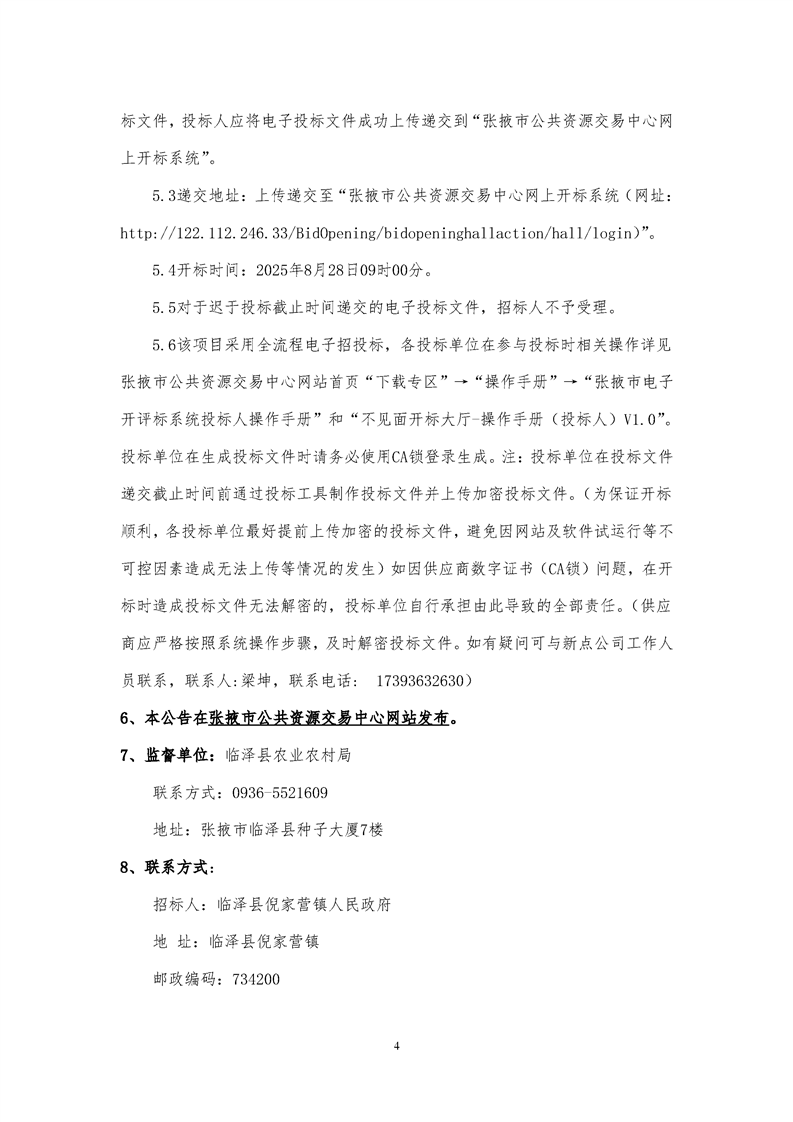 标文件，投标人应将电子投标文件成功上传递交到“张掖市公共资源交易中心网上开标系统”。

5.3递交地址：上传递交至“张掖市公共资源交易中心网上开标系统（网址：http://122.112.246.33/BidOpening/bidopeninghallaction/hall/login）”。

5.4开标时间：2025年8月28日09时00分。

5.5对于迟于投标截止时间递交的电子投标文件，招标人不予受理。

5.6该项目采用全流程电子招投标，各投标单位在参与投标时相关操作详见张掖市公共资源交易中心网站首页“下载专区”→“操作手册”→“张掖市电子开评标系统投标人操作手册”和“不见面开标大厅-操作手册（投标人）V1.0”。投标单位在生成投标文件时请务必使用CA锁登录生成。注：投标单位在投标文件递交截止时间前通过投标工具制作投标文件并上传加密投标文件。（为保证开标顺利，各投标单位最好提前上传加密的投标文件，避免因网站及软件试运行等不可控因素造成无法上传等情况的发生）如因供应商数字证书（CA锁）问题，在开标时造成投标文件无法解密的，投标单位自行承担由此导致的全部责任。（供应商应严格按照系统操作步骤，及时解密投标文件。如有疑问可与新点公司工作人员联系，联系人:梁坤，联系电话： 17393632630）

6、本公告在张掖市公共资源交易中心网站发布。

7、监督单位：临泽县农业农村局

联系方式：0936-5521609

地址：张掖市临泽县种子大厦7楼

8、联系方式：

招标人：临泽县倪家营镇人民政府

地 址：临泽县倪家营镇

邮政编码：734200

4